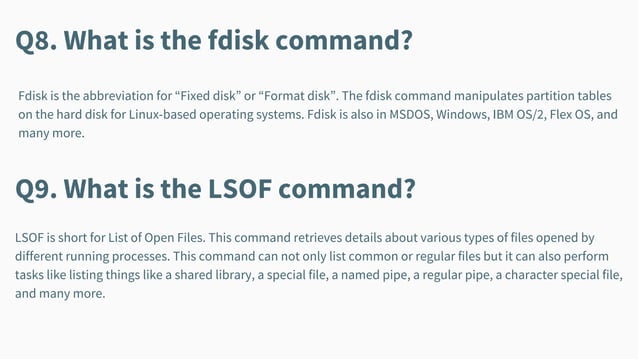 Q8. What is the fdisk command?

Fdisk is the abbreviation for “Fixed disk” or “Format disk”. The fdisk command manipulates partition tables on the hard disk for Linux-based operating systems. Fdisk is also in MSDOS, Windows, IBM OS/2, Flex OS, and many more.

Q9. What is the LSOF command?

LSOF is short for List of Open Files. This command retrieves details about various types of files opened by different running processes. This command can not only list common or regular files but it can also perform tasks like listing things like a shared library, a special file, a named pipe, a regular pipe, a character special file, and many more.